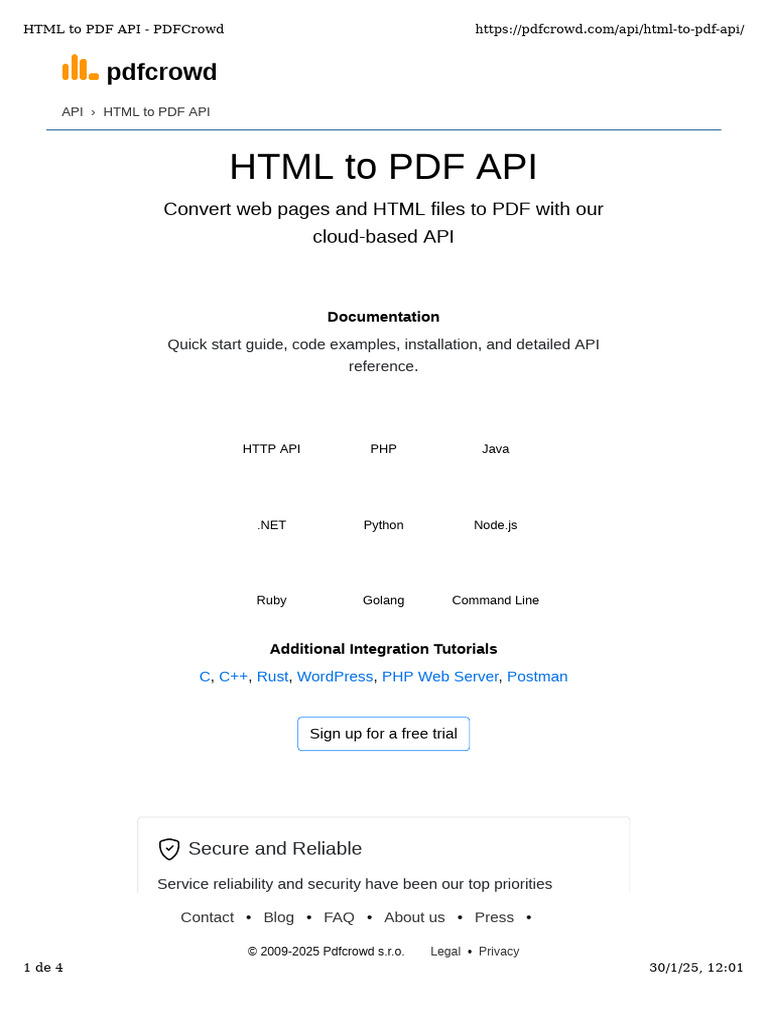 HTML to PDF API - PDFCrowd https://pdfcrowd.com/api/html-to-pdf-api/

pdfcrowd

API › HTML to PDF API

HTML to PDF API

Convert web pages and HTML files to PDF with our cloud-based API

Documentation

Quick start guide, code examples, installation, and detailed API reference.

HTTP API PHP Java

.NET Python Node.js

Ruby Golang Command Line

Additional Integration Tutorials

C, C++, Rust, WordPress, PHP Web Server, Postman

Sign up for a free trial

Secure and Reliable

Service reliability and security have been our top priorities

Contact • Blog • FAQ • About us • Press •

© 2009-2025 Pdfcrowd s.r.o. Legal • Privacy

1 de 4 30/1/25, 12:01